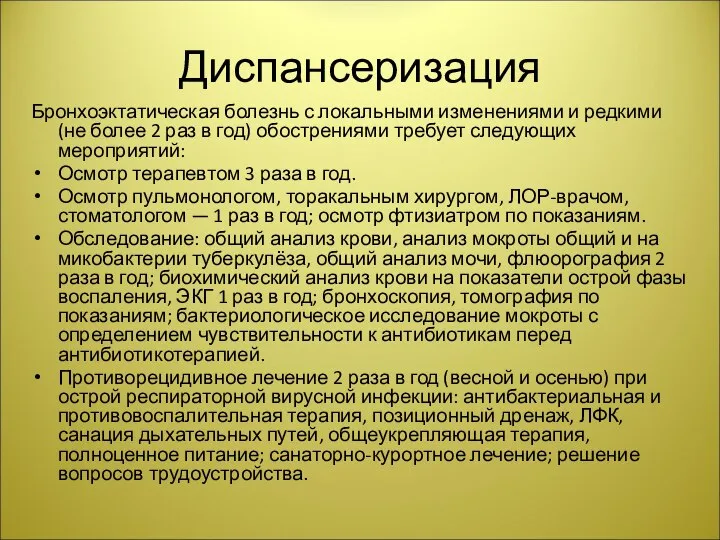 Диспансеризация

Бронхоэктатическая болезнь с локальными изменениями и редкими (не более 2 раз в год) обострениями требует следующих мероприятий:

• Осмотр терапевтом 3 раза в год.
• Осмотр пульмонологом, торакальным хирургом, ЛОР-врачом, стоматологом — 1 раз в год; осмотр фтизиатром по показаниям.
• Обследование: общий анализ крови, анализ мокроты общий и на микобактерии туберкулёза, общий анализ мочи, флюорография 2 раза в год; биохимический анализ крови на показатели острой фазы воспаления, ЭКГ 1 раз в год; бронхоскопия, томография по показаниям; бактериологическое исследование мокроты с определением чувствительности к антибиотикам перед антибиотикотерапией.
• Противорецидивное лечение 2 раза в год (весной и осенью) при острой респираторной вирусной инфекции: антибактериальная и противовоспалительная терапия, позиционный дренаж, ЛФК, санация дыхательных путей, общеукрепляющая терапия, полноценное питание; санаторно-курортное лечение; решение вопросов трудоустройства.